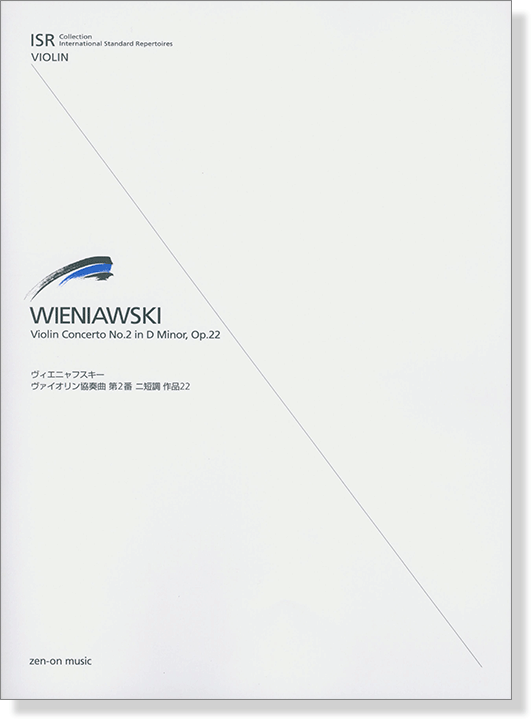 ISR Collection
International Standard Repertoires
VIOLIN

WIENIAWSKI
Violin Concerto No.2 in D Minor, Op.22

ヴィエニャフスキー
ヴァイオリン協奏曲 第2番 ニ短調 作品22

zen-on music